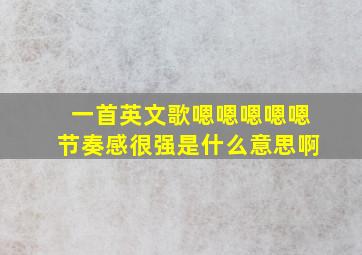 一首英文歌嗯嗯嗯嗯嗯
节奏感很强是什么意思啊